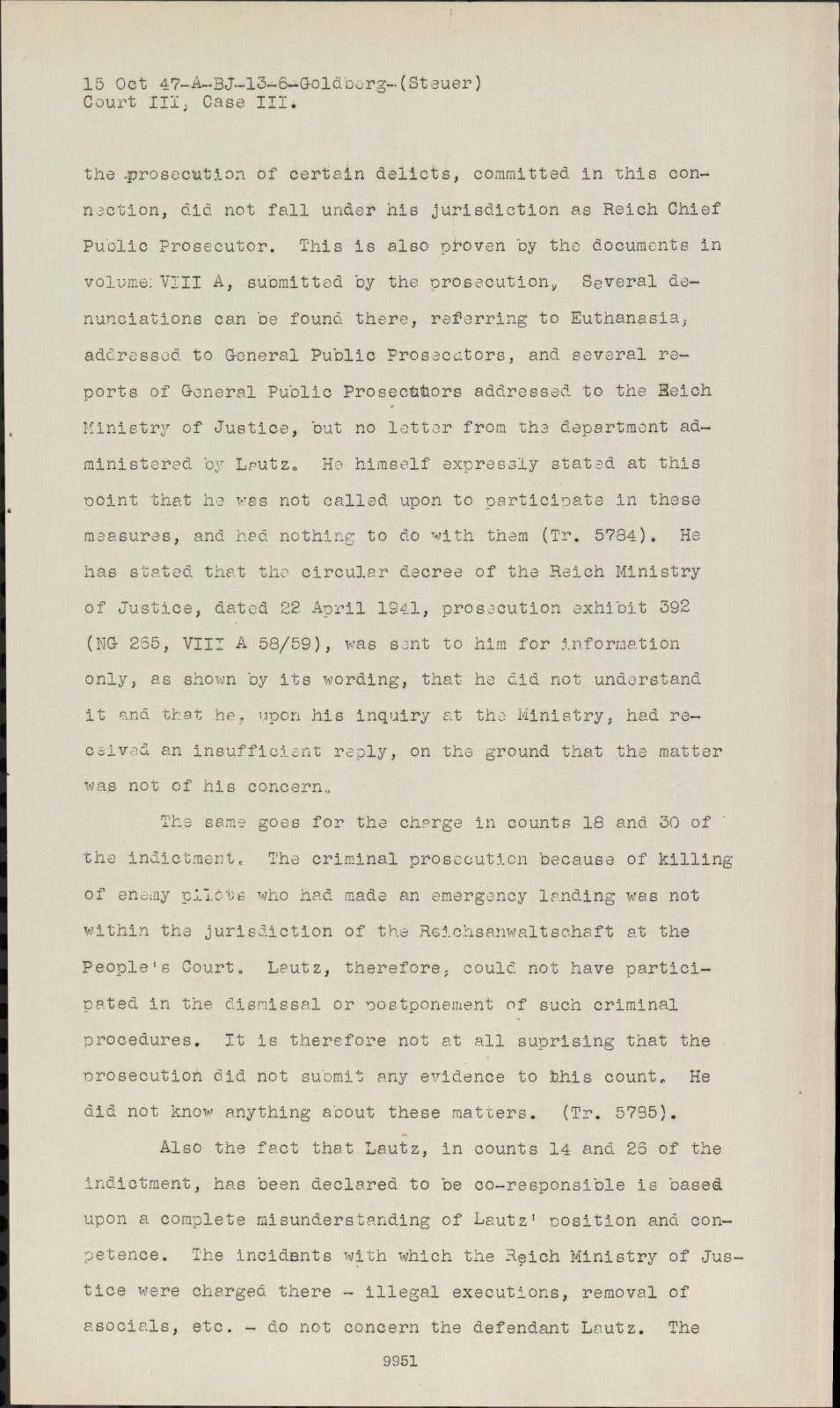 15 Oct 47-A-BJ-13-6-Goldberg-(Steuer)
Court III, Case III.

the prosecution of certain delicts, committed in this connection, did not fall under his jurisdiction as Reich Chief Public Prosecutor. This is also proven by the documents in volume VIII A, submitted by the prosecution, Several denunciations can be found there, referring to Euthanasia, addressed to General Public Prosecutors, and several reports of General Public Prosecutors addressed to the Reich Ministry of Justice, but no letter from the department administered by Lautz. He himself expressly stated at this point that he was not called upon to participate in these measures, and had nothing to do with them (Tr. 5784). He has stated that the circular decree of the Reich Ministry of Justice, dated 22 April 1941, prosecution exhibit 392 (NG 265, VIII A 58/59), was sent to him for information only, as shown by its wording, that he did not understand it and that he, upon his inquiry at the Ministry, had received an insufficient reply, on the ground that the matter was not of his concern.

The same goes for the charge in counts 18 and 30 of the indictment. The criminal prosecution because of killing of enemy pilots who had made an emergency landing was not within the jurisdiction of the Reichsanwaltschaft at the People's Court. Lautz, therefore, could not have participated in the dismissal or postponement of such criminal procedures. It is therefore not at all suprising that the prosecution did not submit any evidence to this count. He did not know anything about these matters. (Tr. 5785).

Also the fact that Lautz, in counts 14 and 26 of the indictment, has been declared to be co-responsible is based upon a complete misunderstanding of Lautz' position and competence. The incidents with which the Reich Ministry of Justice were charged there - illegal executions, removal of asocials, etc. - do not concern the defendant Lautz. The

9951